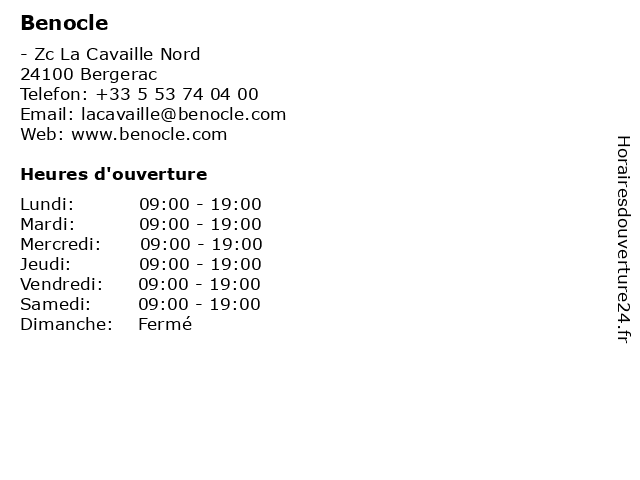 Benocle

- Zc La Cavaille Nord
24100 Bergerac
Telefon: +33 5 53 74 04 00
Email: lacavaille@benocle.com
Web: www.benocle.com

Heures d'ouverture

Lundi: 09:00 - 19:00
Mardi: 09:00 - 19:00
Mercredi: 09:00 - 19:00
Jeudi: 09:00 - 19:00
Vendredi: 09:00 - 19:00
Samedi: 09:00 - 19:00
Dimanche: Fermé

Horairesdouverture24.fr